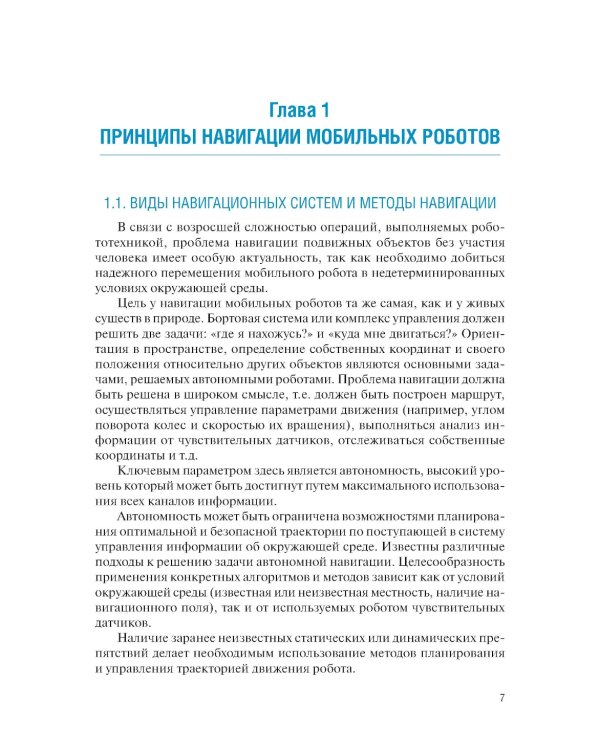 Глава 1
ПРИНЦИПЫ НАВИГАЦИИ МОБИЛЬНЫХ РОБОТОВ

1.1. ВИДЫ НАВИГАЦИОННЫХ СИСТЕМ И МЕТОДЫ НАВИГАЦИИ

В связи с возросшей сложностью операций, выполняемых робототехникой, проблема навигации подвижных объектов без участия человека имеет особую актуальность, так как необходимо добиться надежного перемещения мобильного робота в недетерминированных условиях окружающей среды.

Цель у навигации мобильных роботов та же самая, как и у живых существ в природе. Бортовая система или комплекс управления должен решить две задачи: «где я нахожусь?» и «куда мне двигаться?» Ориентация в пространстве, определение собственных координат и своего положения относительно других объектов являются основными задачами, решаемых автономными роботами. Проблема навигации должна быть решена в широком смысле, т.е. должен быть построен маршрут, осуществляться управление параметрами движения (например, углом поворота колес и скоростью их вращения), выполняться анализ информации от чувствительных датчиков, отслеживаться собственные координаты и т.д.

Ключевым параметром здесь является автономность, высокий уровень который может быть достигнут путем максимального использования всех каналов информации.

Автономность может быть ограничена возможностями планирования оптимальной и безопасной траектории по поступающей в систему управления информации об окружающей среде. Известны различные подходы к решению задачи автономной навигации. Целесообразность применения конкретных алгоритмов и методов зависит как от условий окружающей среды (известная или неизвестная местность, наличие навигационного поля), так и от используемых роботом чувствительных датчиков.

Наличие заранее неизвестных статических или динамических препятствий делает необходимым использование методов планирования и управления траекторией движения робота.

7